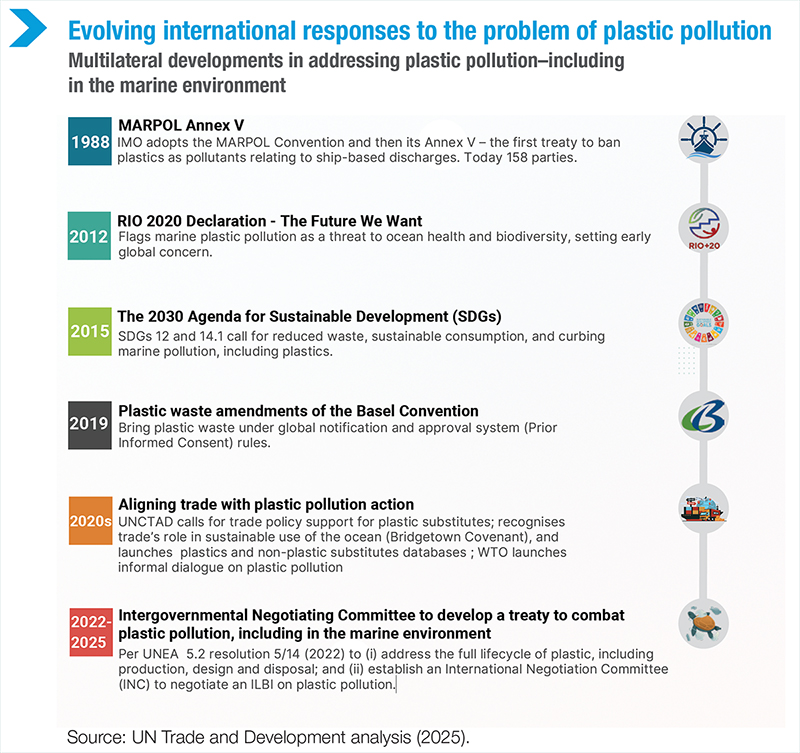 Evolving international responses to the problem of plastic pollution

Multilateral developments in addressing plastic pollution–including in the marine environment

1988

MARPOL Annex V

IMO adopts the MARPOL Convention and then its Annex V – the first treaty to ban plastics as pollutants relating to ship-based discharges. Today 158 parties.

2012

RIO 2020 Declaration - The Future We Want

Flags marine plastic pollution as a threat to ocean health and biodiversity, setting early global concern.

RIO+20

2015

The 2030 Agenda for Sustainable Development (SDGs)

SDGs 12 and 14.1 call for reduced waste, sustainable consumption, and curbing marine pollution, including plastics.

2019

Plastic waste amendments of the Basel Convention

Bring plastic waste under global notification and approval system (Prior Informed Consent) rules.

2020s

Aligning trade with plastic pollution action

UNCTAD calls for trade policy support for plastic substitutes; recognises trade's role in sustainable use of the ocean (Bridgetown Covenant), and launches plastics and non-plastic substitutes databases ; WTO launches informal dialogue on plastic pollution

2022-2025

Intergovernmental Negotiating Committee to develop a treaty to combat plastic pollution, including in the marine environment

Per UNEA 5.2 resolution 5/14 (2022) to (i) address the full lifecycle of plastic, including production, design and disposal; and (ii) establish an International Negotiation Committee (INC) to negotiate an ILBI on plastic pollution.

Source: UN Trade and Development analysis (2025).